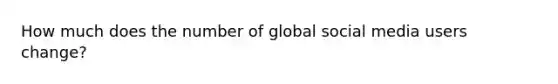 How much does the number of global social media users change?